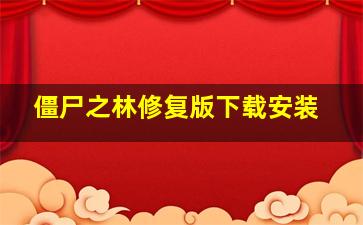 僵尸之林修复版下载安装